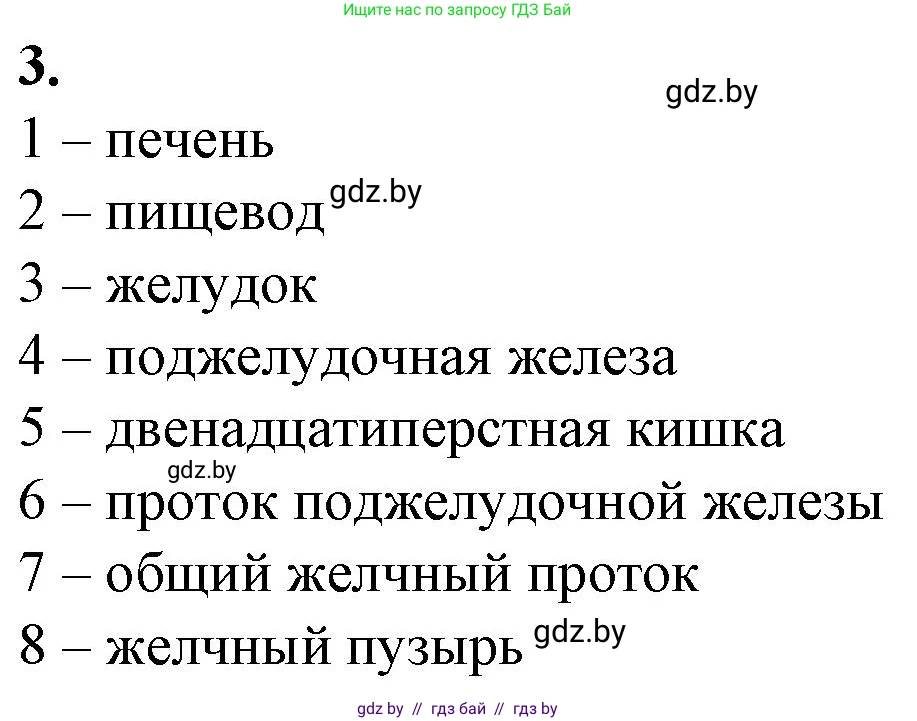 Ищите нас по запросу ГДЗ Бай

3.

gdz.by

1 – печень

2 – пищевод gdz.by

3 – желудок

4 – поджелудочная железа

5 – двенадцатиперстная кишка

gdz.by

6 – проток поджелудочной железы

7 – общий желчный проток

8 – желчный пузырь gdz.by

gdz by // гдз бай // гдз by